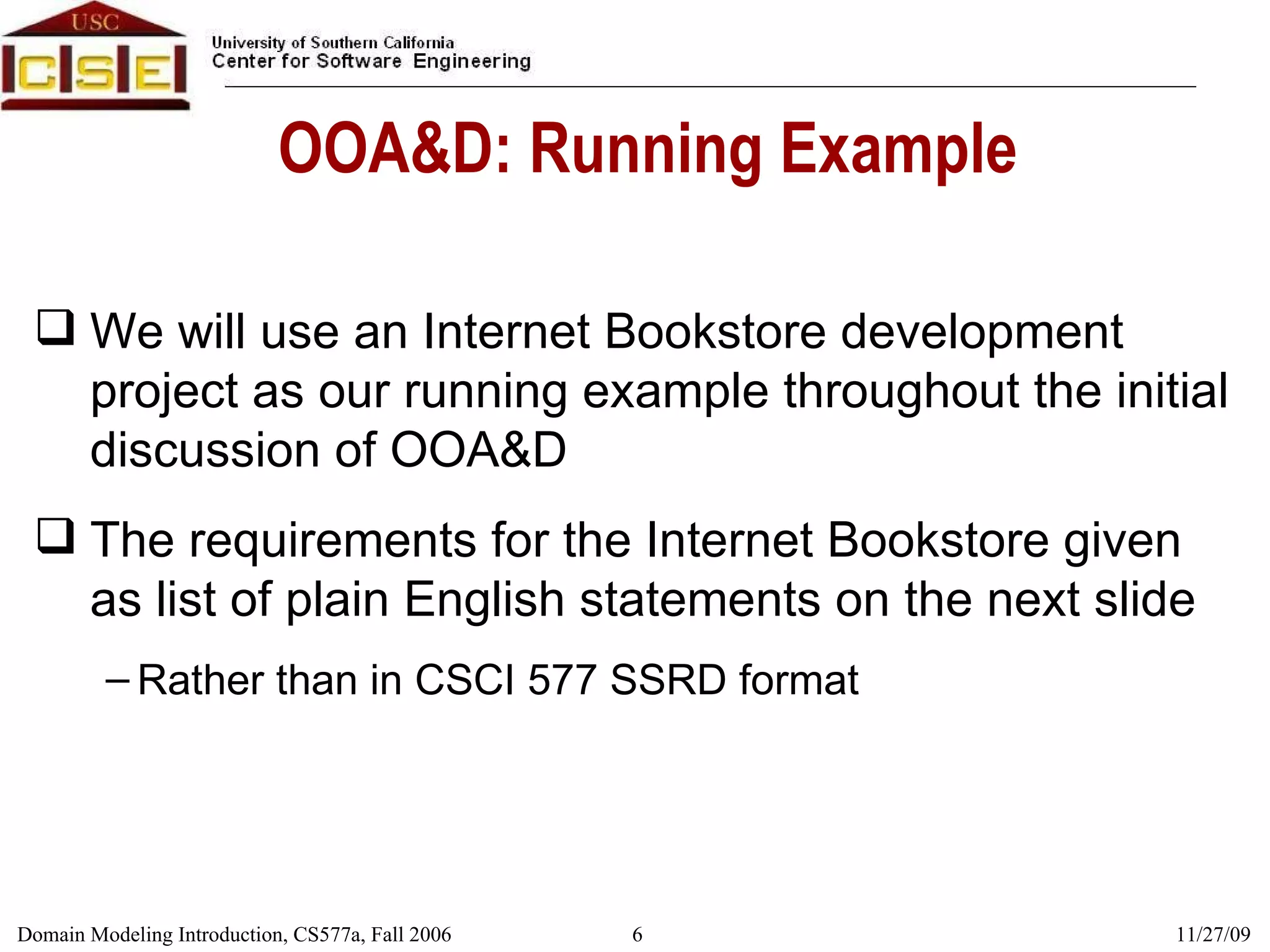 USC
CSE

University of Southern California
Center for Software Engineering

OOA&D: Running Example

❑ We will use an Internet Bookstore development project as our running example throughout the initial discussion of OOA&D

❑ The requirements for the Internet Bookstore given as list of plain English statements on the next slide

– Rather than in CSCI 577 SSRD format

Domain Modeling Introduction, CS577a, Fall 2006 6 11/27/09